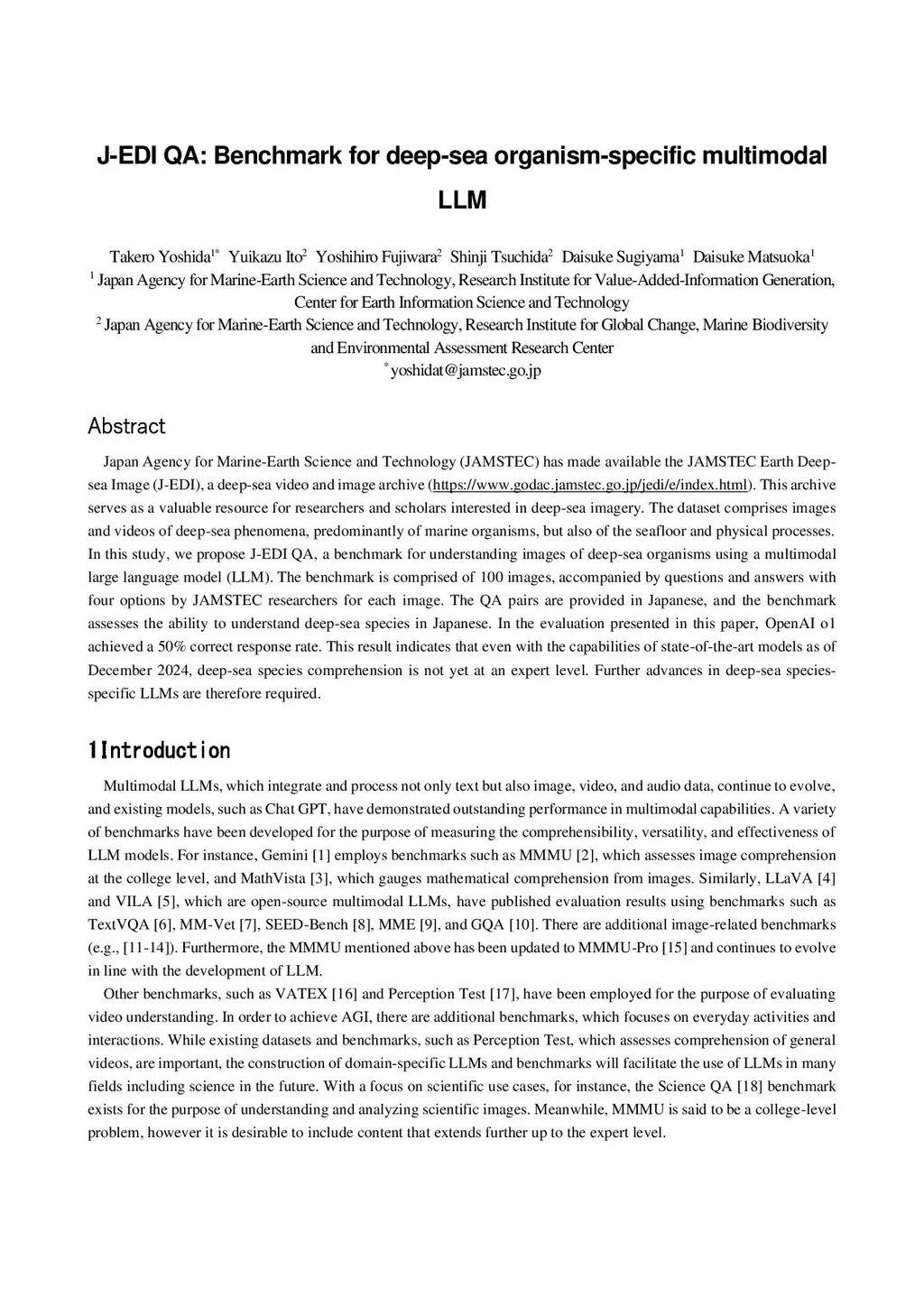 J-EDI QA: Benchmark for deep-sea organism-specific multimodal LLM

Takero Yoshida$^{1*}$ Yuikazu Ito$^{2}$ Yoshihiro Fujiwara$^{2}$ Shinji Tsuchida$^{2}$ Daisuke Sugiyama$^{1}$ Daisuke Matsuoka$^{1}$
$^{1}$ Japan Agency for Marine-Earth Science and Technology, Research Institute for Value-Added-Information Generation, Center for Earth Information Science and Technology
$^{2}$ Japan Agency for Marine-Earth Science and Technology, Research Institute for Global Change, Marine Biodiversity and Environmental Assessment Research Center
$^{*}$ yoshidat@jamstec.go.jp

Abstract

Japan Agency for Marine-Earth Science and Technology (JAMSTEC) has made available the JAMSTEC Earth Deep-sea Image (J-EDI), a deep-sea video and image archive (https://www.godac.jamstec.go.jp/jedi/e/index.html). This archive serves as a valuable resource for researchers and scholars interested in deep-sea imagery. The dataset comprises images and videos of deep-sea phenomena, predominantly of marine organisms, but also of the seafloor and physical processes. In this study, we propose J-EDI QA, a benchmark for understanding images of deep-sea organisms using a multimodal large language model (LLM). The benchmark is comprised of 100 images, accompanied by questions and answers with four options by JAMSTEC researchers for each image. The QA pairs are provided in Japanese, and the benchmark assesses the ability to understand deep-sea species in Japanese. In the evaluation presented in this paper, OpenAI o1 achieved a 50% correct response rate. This result indicates that even with the capabilities of state-of-the-art models as of December 2024, deep-sea species comprehension is not yet at an expert level. Further advances in deep-sea species-specific LLMs are therefore required.

1 Introduction

Multimodal LLMs, which integrate and process not only text but also image, video, and audio data, continue to evolve, and existing models, such as Chat GPT, have demonstrated outstanding performance in multimodal capabilities. A variety of benchmarks have been developed for the purpose of measuring the comprehensibility, versatility, and effectiveness of LLM models. For instance, Gemini [1] employs benchmarks such as MMMU [2], which assesses image comprehension at the college level, and MathVista [3], which gauges mathematical comprehension from images. Similarly, LLaVA [4] and VILA [5], which are open-source multimodal LLMs, have published evaluation results using benchmarks such as TextVQA [6], MM-Vet [7], SEED-Bench [8], MME [9], and GQA [10]. There are additional image-related benchmarks (e.g., [11-14]). Furthermore, the MMMU mentioned above has been updated to MMMU-Pro [15] and continues to evolve in line with the development of LLM.

Other benchmarks, such as VATEX [16] and Perception Test [17], have been employed for the purpose of evaluating video understanding. In order to achieve AGI, there are additional benchmarks, which focuses on everyday activities and interactions. While existing datasets and benchmarks, such as Perception Test, which assesses comprehension of general videos, are important, the construction of domain-specific LLMs and benchmarks will facilitate the use of LLMs in many fields including science in the future. With a focus on scientific use cases, for instance, the Science QA [18] benchmark exists for the purpose of understanding and analyzing scientific images. Meanwhile, MMMU is said to be a college-level problem, however it is desirable to include content that extends further up to the expert level.